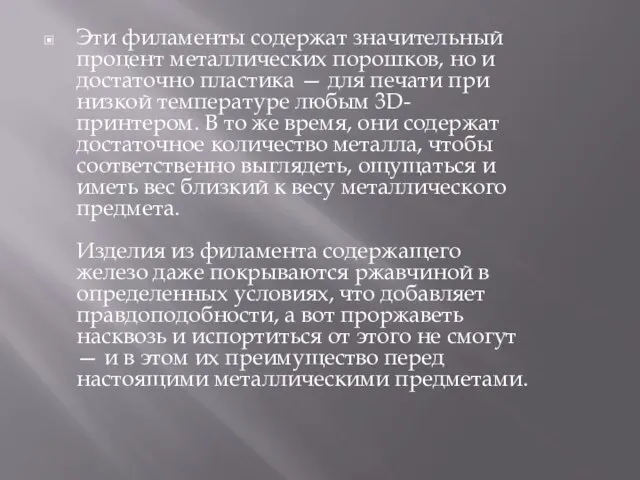 Эти филаменты содержат значительный процент металлических порошков, но и достаточно пластика — для печати при низкой температуре любым 3D-принтером. В то же время, они содержат достаточное количество металла, чтобы соответственно выглядеть, ощущаться и иметь вес близкий к весу металлического предмета.

Изделия из филамента содержащего железо даже покрываются ржавчиной в определенных условиях, что добавляет правдоподобности, а вот проржаветь насквозь и испортиться от этого не смогут — и в этом их преимущество перед настоящими металлическими предметами.